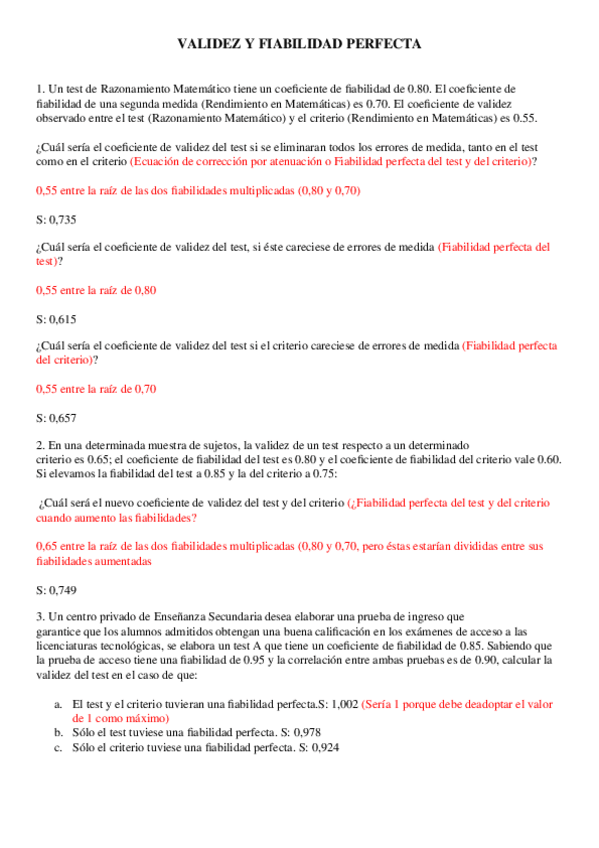 VALIDEZ Y FIABILIDAD PERFECTA

1. Un test de Razonamiento Matemático tiene un coeficiente de fiabilidad de 0.80. El coeficiente de fiabilidad de una segunda medida (Rendimiento en Matemáticas) es 0.70. El coeficiente de validez observado entre el test (Razonamiento Matemático) y el criterio (Rendimiento en Matemáticas) es 0.55.

¿Cuál sería el coeficiente de validez del test si se eliminaran todos los errores de medida, tanto en el test como en el criterio (Ecuación de corrección por atenuación o Fiabilidad perfecta del test y del criterio)?

0,55 entre la raíz de las dos fiabilidades multiplicadas (0,80 y 0,70)

S: 0,735

¿Cuál sería el coeficiente de validez del test, si éste careciese de errores de medida (Fiabilidad perfecta del test)?

0,55 entre la raíz de 0,80

S: 0,615

¿Cuál sería el coeficiente de validez del test si el criterio careciese de errores de medida (Fiabilidad perfecta del criterio)?

0,55 entre la raíz de 0,70

S: 0,657

2. En una determinada muestra de sujetos, la validez de un test respecto a un determinado criterio es 0.65; el coeficiente de fiabilidad del test es 0.80 y el coeficiente de fiabilidad del criterio vale 0.60. Si elevamos la fiabilidad del test a 0.85 y la del criterio a 0.75:

¿Cuál será el nuevo coeficiente de validez del test y del criterio (¿Fiabilidad perfecta del test y del criterio cuando aumento las fiabilidades?

0,65 entre la raíz de las dos fiabilidades multiplicadas (0,80 y 0,70, pero éstas estarían divididas entre sus fiabilidades aumentadas

S: 0,749

3. Un centro privado de Enseñanza Secundaria desea elaborar una prueba de ingreso que garantice que los alumnos admitidos obtengan una buena calificación en los exámenes de acceso a las licenciaturas tecnológicas, se elabora un test A que tiene un coeficiente de fiabilidad de 0.85. Sabiendo que la prueba de acceso tiene una fiabilidad de 0.95 y la correlación entre ambas pruebas es de 0.90, calcular la validez del test en el caso de que:

a. El test y el criterio tuvieran una fiabilidad perfecta.S: 1,002 (Sería 1 porque debe deadoptar el valor de 1 como máximo)
b. Sólo el test tuviese una fiabilidad perfecta. S: 0,978
c. Sólo el criterio tuviese una fiabilidad perfecta. S: 0,924